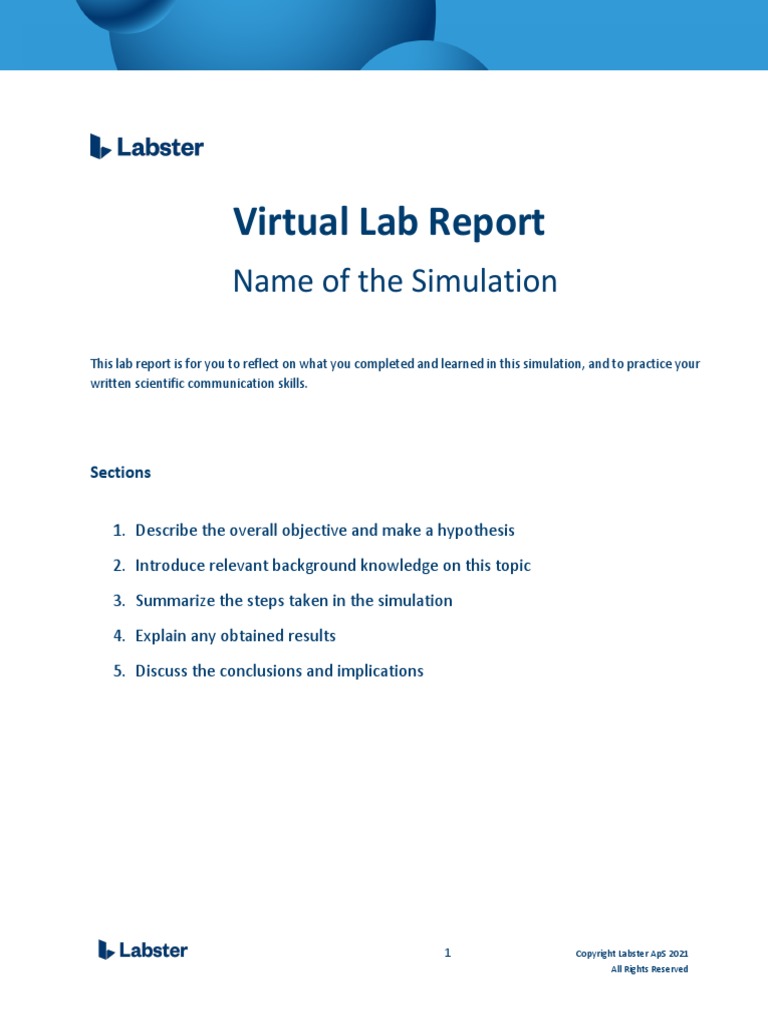 Labster

Virtual Lab Report

Name of the Simulation

This lab report is for you to reflect on what you completed and learned in this simulation, and to practice your written scientific communication skills.

Sections

1. Describe the overall objective and make a hypothesis
2. Introduce relevant background knowledge on this topic
3. Summarize the steps taken in the simulation
4. Explain any obtained results
5. Discuss the conclusions and implications

Labster

1

Copyright Labster ApS 2021
All Rights Reserved